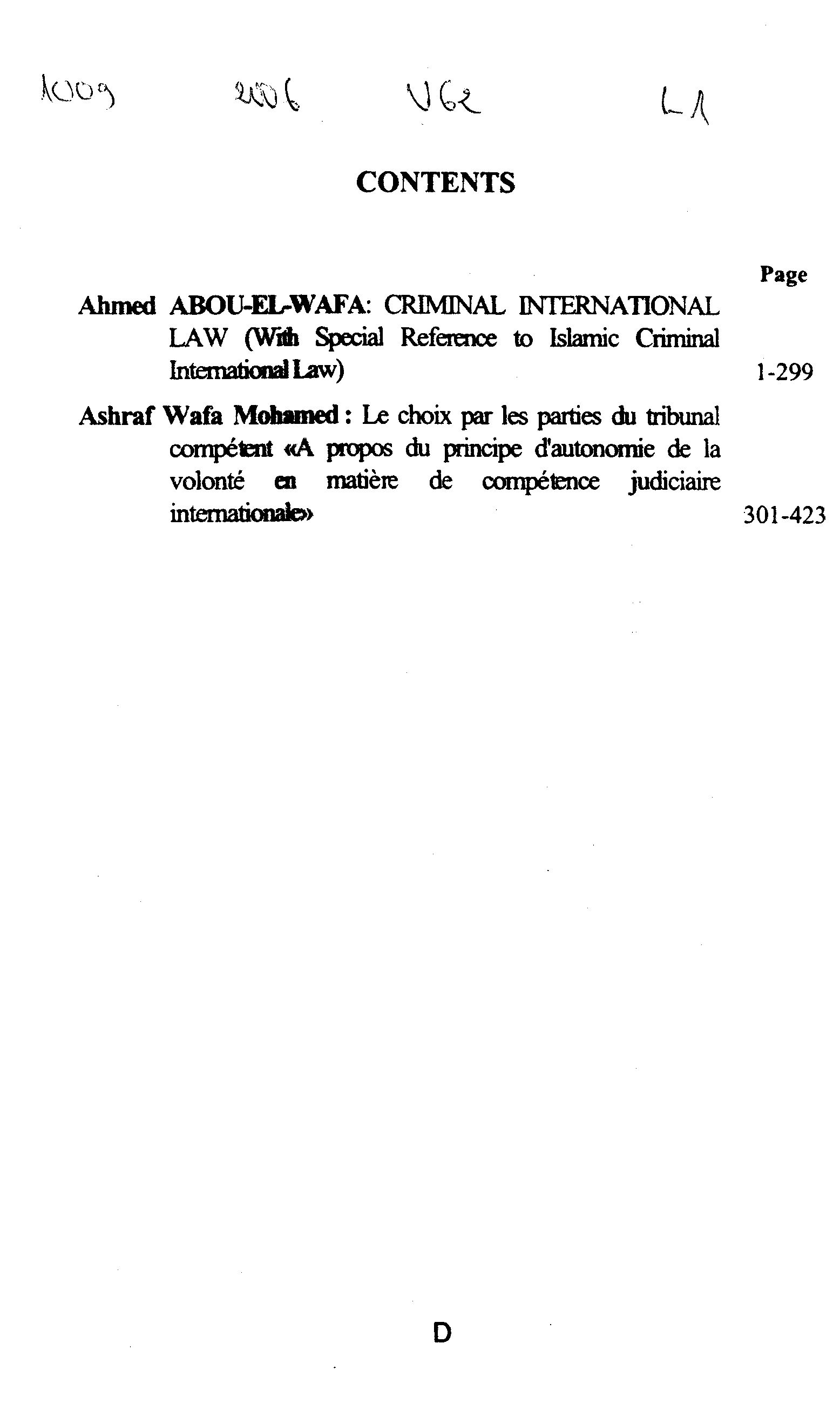 1009 2006 V62 L1

CONTENTS

Page

Ahmed ABOU-EL-WAFA: CRIMINAL INTERNATIONAL LAW (With Special Reference to Islamic Criminal International Law) 1-299

Ashraf Wafa Mohamed : Le choix par les parties du tribunal compétent «A propos du principe d'autonomie de la volonté en matière de compétence judiciaire internationale» 301-423

D